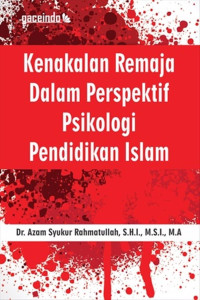 gaceindo

Kenakalan Remaja Dalam Perspektif Psikologi Pendidikan Islam

Dr. Azam Syukur Rahmatullah, S.H.I., M.S.I., M.A